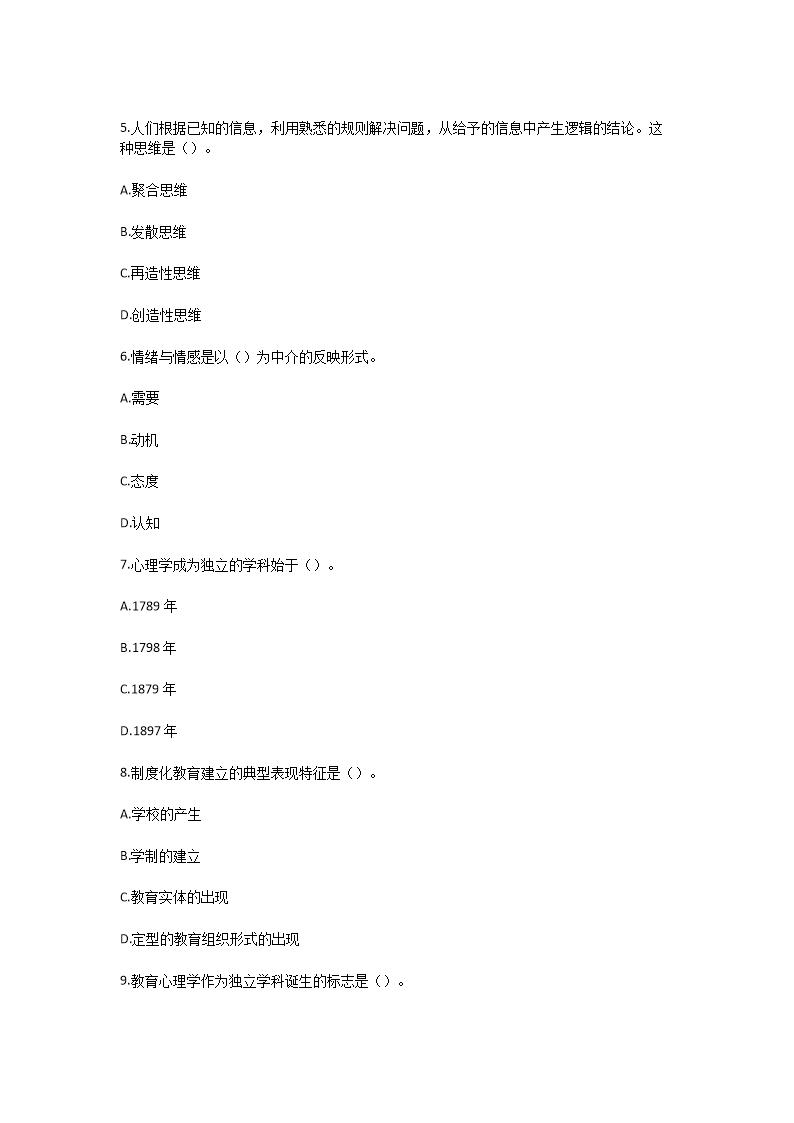 5.人们根据已知的信息，利用熟悉的规则解决问题，从给予的信息中产生逻辑的结论。这种思维是（）。

A.聚合思维

B.发散思维

C.再造性思维

D.创造性思维

6.情绪与情感是以（）为中介的反映形式。

A.需要

B.动机

C.态度

D.认知

7.心理学成为独立的学科始于（）。

A.1789 年

B.1798 年

C.1879 年

D.1897 年

8.制度化教育建立的典型表现特征是（）。

A.学校的产生

B.学制的建立

C.教育实体的出现

D.定型的教育组织形式的出现

9.教育心理学作为独立学科诞生的标志是（）。